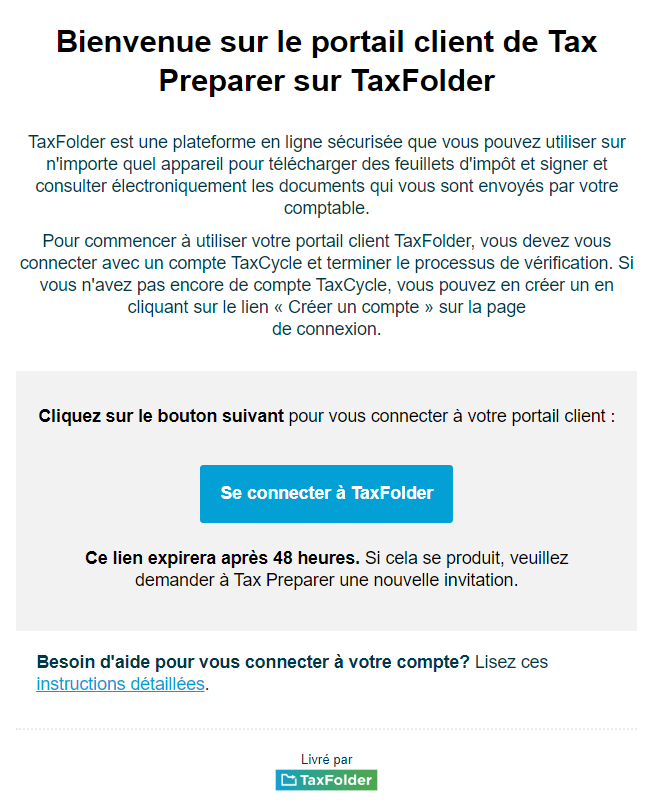 Bienvenue sur le portail client de Tax Preparer sur TaxFolder

TaxFolder est une plateforme en ligne sécurisée que vous pouvez utiliser sur n'importe quel appareil pour télécharger des feuillets d'impôt et signer et consulter électroniquement les documents qui vous sont envoyés par votre comptable.

Pour commencer à utiliser votre portail client TaxFolder, vous devez vous connecter avec un compte TaxCycle et terminer le processus de vérification. Si vous n'avez pas encore de compte TaxCycle, vous pouvez en créer un en cliquant sur le lien « Créer un compte » sur la page de connexion.

Cliquez sur le bouton suivant pour vous connecter à votre portail client :

Se connecter à TaxFolder

Ce lien expirera après 48 heures. Si cela se produit, veuillez demander à Tax Preparer une nouvelle invitation.

Besoin d'aide pour vous connecter à votre compte? Lisez ces instructions détaillées.

Livré par
TaxFolder